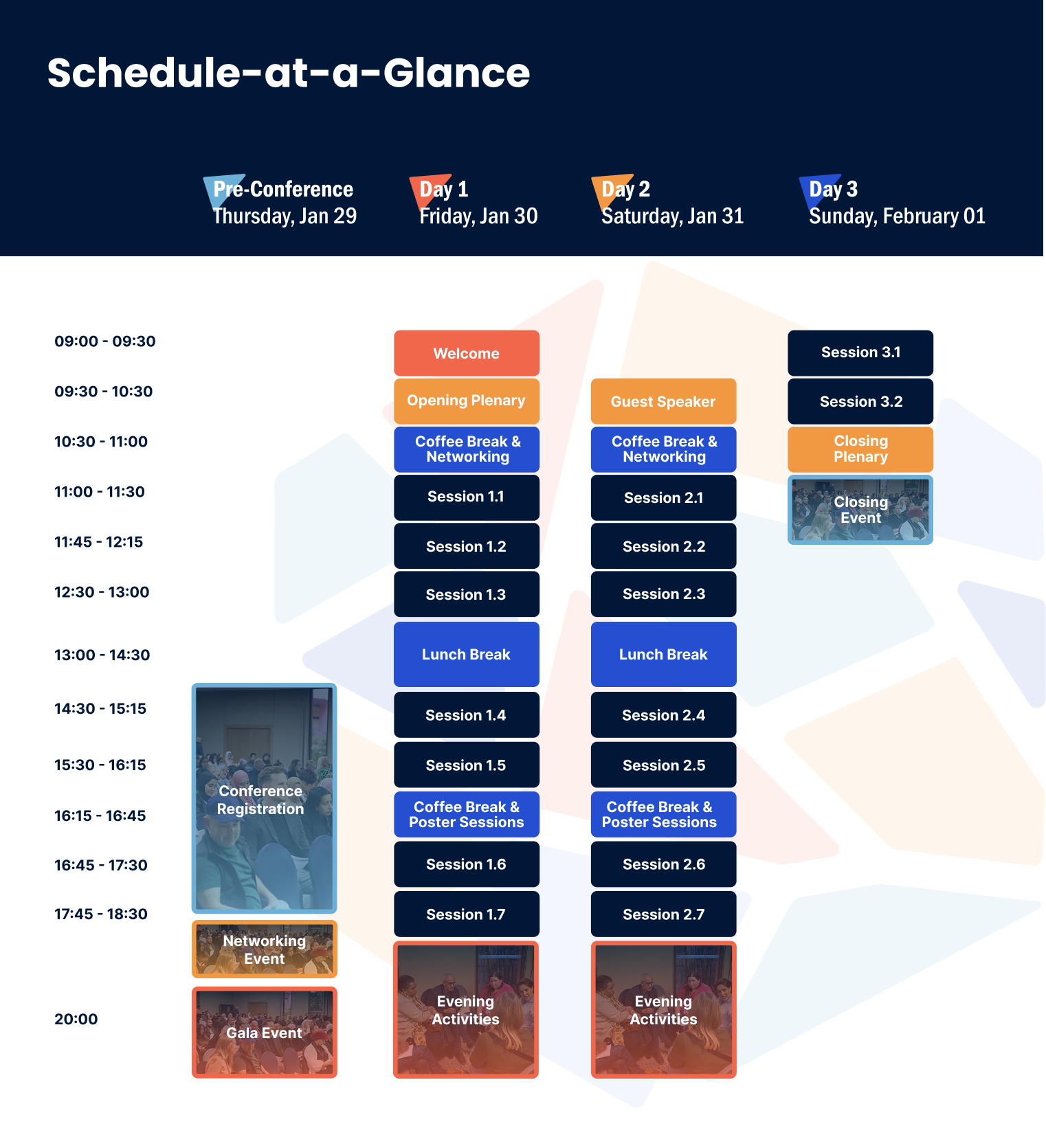 Schedule-at-a-Glance

| | Pre-Conference Thursday, Jan 29 | Day 1 Friday, Jan 30 | Day 2 Saturday, Jan 31 | Day 3 Sunday, February 01 |
|---|---|---|---|---|
| 09:00 - 09:30 | | Welcome | | Session 3.1 |
| 09:30 - 10:30 | | Opening Plenary | Guest Speaker | Session 3.2 |
| 10:30 - 11:00 | | Coffee Break & Networking | Coffee Break & Networking | Closing Plenary |
| 11:00 - 11:30 | | Session 1.1 | Session 2.1 | Closing Event |
| 11:45 - 12:15 | | Session 1.2 | Session 2.2 | |
| 12:30 - 13:00 | | Session 1.3 | Session 2.3 | |
| 13:00 - 14:30 | | Lunch Break | Lunch Break | |
| 14:30 - 15:15 | Conference Registration | Session 1.4 | Session 2.4 | |
| 15:30 - 16:15 | | Session 1.5 | Session 2.5 | |
| 16:15 - 16:45 | | Coffee Break & Poster Sessions | Coffee Break & Poster Sessions | |
| 16:45 - 17:30 | | Session 1.6 | Session 2.6 | |
| 17:45 - 18:30 | Networking Event | Session 1.7 | Session 2.7 | |
| 20:00 | Gala Event | Evening Activities | Evening Activities | |